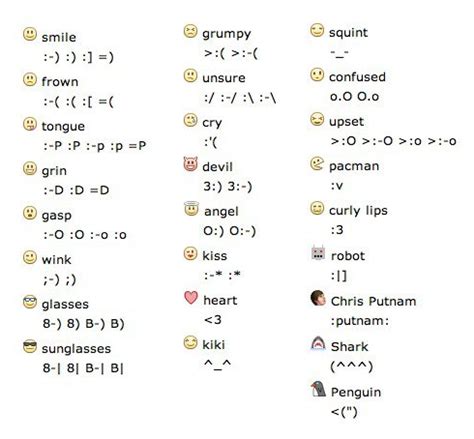 smile
:-) :) :] =)

frown
:-( :( :[ =(

tongue
:-P :P :-p :p =P

grin
:-D :D =D

gasp
:-O :O :-o :o

wink
;-) ;)

glasses
8-) 8) B-) B)

sunglasses
8-| 8| B-| B|

grumpy
>:( >:-(

unsure
:/ :-/ :\ :-\

cry
:'(

devil
3:) 3:-)

angel
O:) O:-)

kiss
:-* :*

heart
<3

kiki
^_^

squint
-_-

confused
o.O O.o

upset
>:O >:-O >:o >:-o

pacman
:v

curly lips
:3

robot
:|]

Chris Putnam
:putnam:

Shark
(^^^)

Penguin
<(")